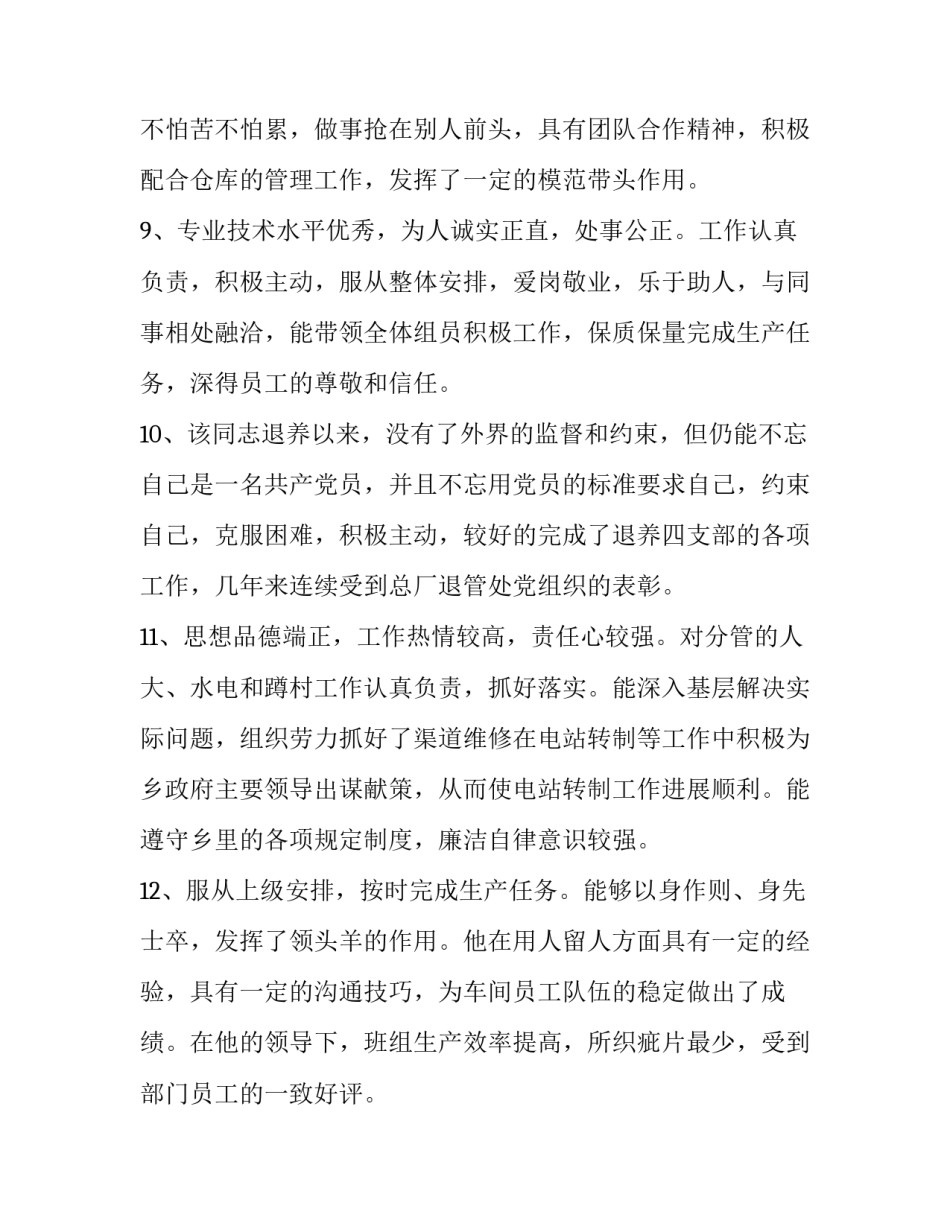 不怕苦不怕累，做事抢在别人前头，具有团队合作精神，积极配合仓库的管理工作，发挥了一定的模范带头作用。

9、专业技术水平优秀，为人诚实正直，处事公正。工作认真负责，积极主动，服从整体安排，爱岗敬业，乐于助人，与同事相处融洽，能带领全体组员积极工作，保质保量完成生产任务，深得员工的尊敬和信任。

10、该同志退养以来，没有了外界的监督和约束，但仍能不忘自己是一名共产党员，并且不忘用党员的标准要求自己，约束自己，克服困难，积极主动，较好的完成了退养四支部的各项工作，几年来连续受到总厂退管处党组织的表彰。

11、思想品德端正，工作热情较高，责任心较强。对分管的人大、水电和蹲村工作认真负责，抓好落实。能深入基层解决实际问题，组织劳力抓好了渠道维修在电站转制等工作中积极为乡政府主要领导出谋献策，从而使电站转制工作进展顺利。能遵守乡里的各项规定制度，廉洁自律意识较强。

12、服从上级安排，按时完成生产任务。能够以身作则、身先士卒，发挥了领头羊的作用。他在用人留人方面具有一定的经验，具有一定的沟通技巧，为车间员工队伍的稳定做出了成绩。在他的领导下，班组生产效率提高，所织疵片最少，受到部门员工的一致好评。